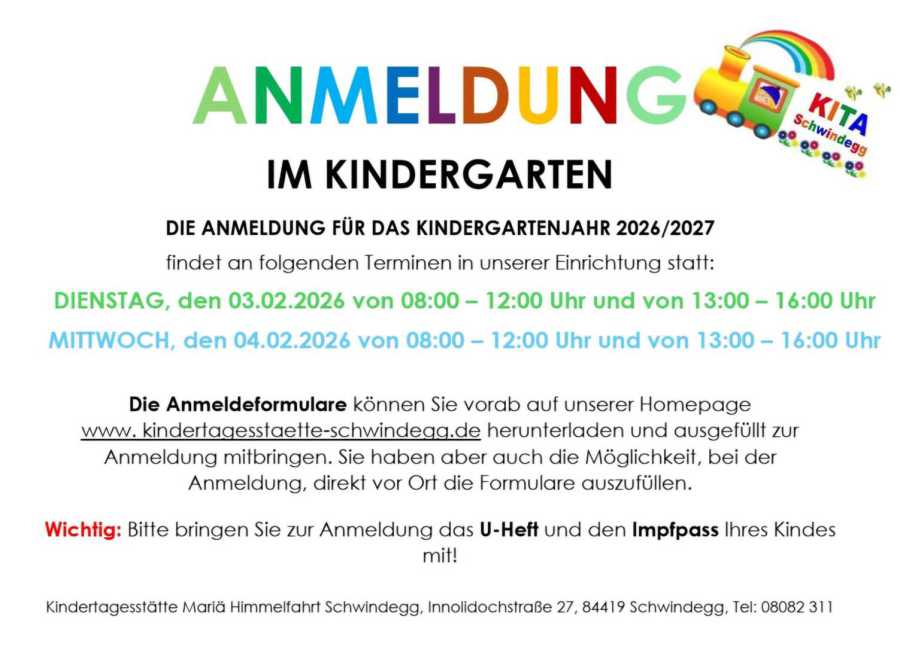 ANMELDUNG

KITA
Schwindegg

IM KINDERGARTEN

DIE ANMELDUNG FÜR DAS KINDERGARTENJAHR 2026/2027

findet an folgenden Terminen in unserer Einrichtung statt:

DIENSTAG, den 03.02.2026 von 08:00 – 12:00 Uhr und von 13:00 – 16:00 Uhr

MITTWOCH, den 04.02.2026 von 08:00 – 12:00 Uhr und von 13:00 – 16:00 Uhr

Die Anmeldeformulare können Sie vorab auf unserer Homepage www. kindertagesstaette-schwindegg.de herunterladen und ausgefüllt zur Anmeldung mitbringen. Sie haben aber auch die Möglichkeit, bei der Anmeldung, direkt vor Ort die Formulare auszufüllen.

Wichtig: Bitte bringen Sie zur Anmeldung das U-Heft und den Impfpass Ihres Kindes mit!

Kindertagesstätte Mariä Himmelfahrt Schwindegg, Innolidochstraße 27, 84419 Schwindegg, Tel: 08082 311